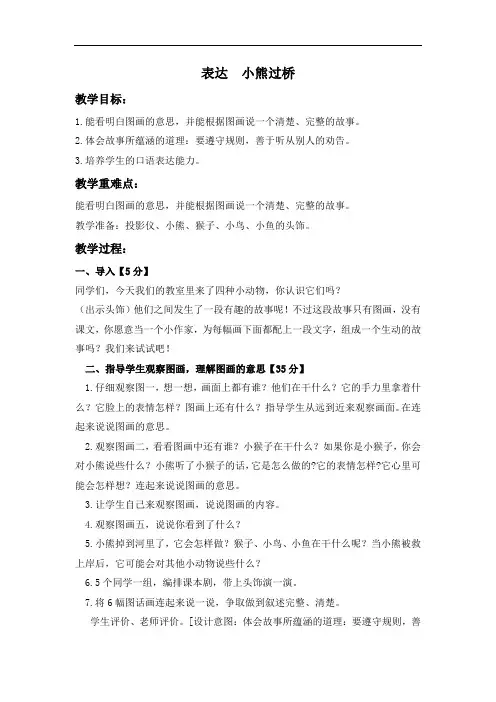 表达　小熊过桥

教学目标：

1.能看明白图画的意思，并能根据图画说一个清楚、完整的故事。

2.体会故事所蕴涵的道理：要遵守规则，善于听从别人的劝告。

3.培养学生的口语表达能力。

教学重难点：

能看明白图画的意思，并能根据图画说一个清楚、完整的故事。

教学准备：投影仪、小熊、猴子、小鸟、小鱼的头饰。

教学过程：

一、导入【5分】

同学们，今天我们的教室里来了四种小动物，你认识它们吗？

（出示头饰）他们之间发生了一段有趣的故事呢！不过这段故事只有图画，没有课文，你愿意当一个小作家，为每幅画下面都配上一段文字，组成一个生动的故事吗？我们来试试吧！

二、指导学生观察图画，理解图画的意思【35分】

1.仔细观察图一，想一想，画面上都有谁？他们在干什么？它的手力里拿着什么？它脸上的表情怎样？图画上还有什么？指导学生从远到近来观察画面。在连起来说说图画的意思。

2.观察图画二，看看图画中还有谁？小猴子在干什么？如果你是小猴子，你会对小熊说些什么？小熊听了小猴子的话，它是怎么做的?它的表情怎样?它心里可能会怎样想？连起来说说图画的意思。

3.让学生自己来观察图画，说说图画的内容。

4.观察图画五，说说你看到了什么？

5.小熊掉到河里了，它会怎样做？猴子、小鸟、小鱼在干什么呢？当小熊被救上岸后，它可能会对其他小动物说些什么？

6.5个同学一组，编排课本剧，带上头饰演一演。

7.将6幅图话画连起来说一说，争取做到叙述完整、清楚。

学生评价、老师评价。[设计意图：体会故事所蕴涵的道理：要遵守规则，善